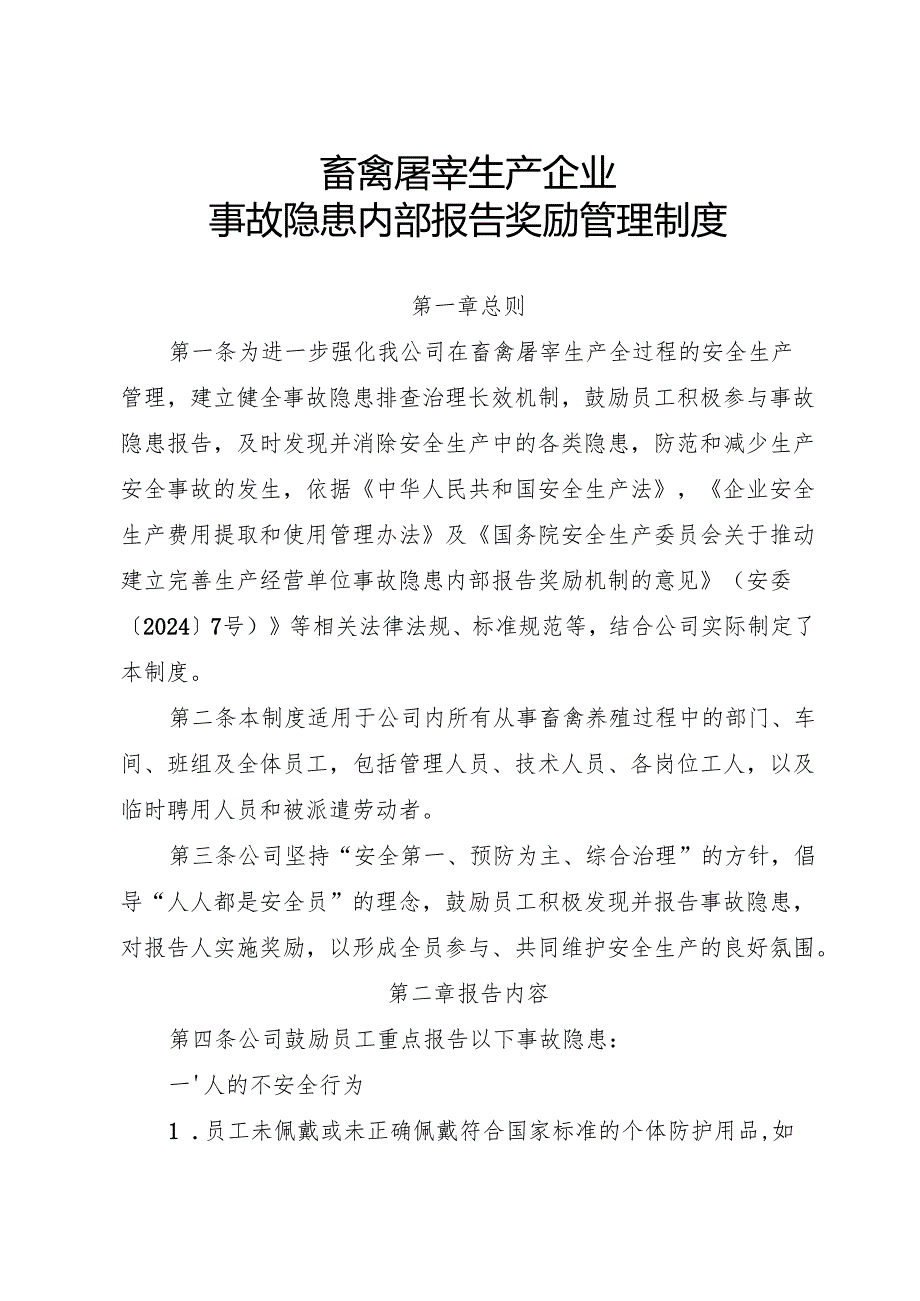 畜禽屠宰生产企业
事故隐患内部报告奖励管理制度

第一章总则

第一条为进一步强化我公司在畜禽屠宰生产全过程的安全生产管理，建立健全事故隐患排查治理长效机制，鼓励员工积极参与事故隐患报告，及时发现并消除安全生产中的各类隐患，防范和减少生产安全事故的发生，依据《中华人民共和国安全生产法》，《企业安全生产费用提取和使用管理办法》及《国务院安全生产委员会关于推动建立完善生产经营单位事故隐患内部报告奖励机制的意见》（安委〔2024〕7号）》等相关法律法规、标准规范等，结合公司实际制定了本制度。

第二条本制度适用于公司内所有从事畜禽养殖过程中的部门、车间、班组及全体员工，包括管理人员、技术人员、各岗位工人，以及临时聘用人员和被派遣劳动者。

第三条公司坚持“安全第一、预防为主、综合治理”的方针，倡导“人人都是安全员”的理念，鼓励员工积极发现并报告事故隐患，对报告人实施奖励，以形成全员参与、共同维护安全生产的良好氛围。

第二章报告内容

第四条公司鼓励员工重点报告以下事故隐患：

一'人的不安全行为

1．员工未佩戴或未正确佩戴符合国家标准的个体防护用品,如